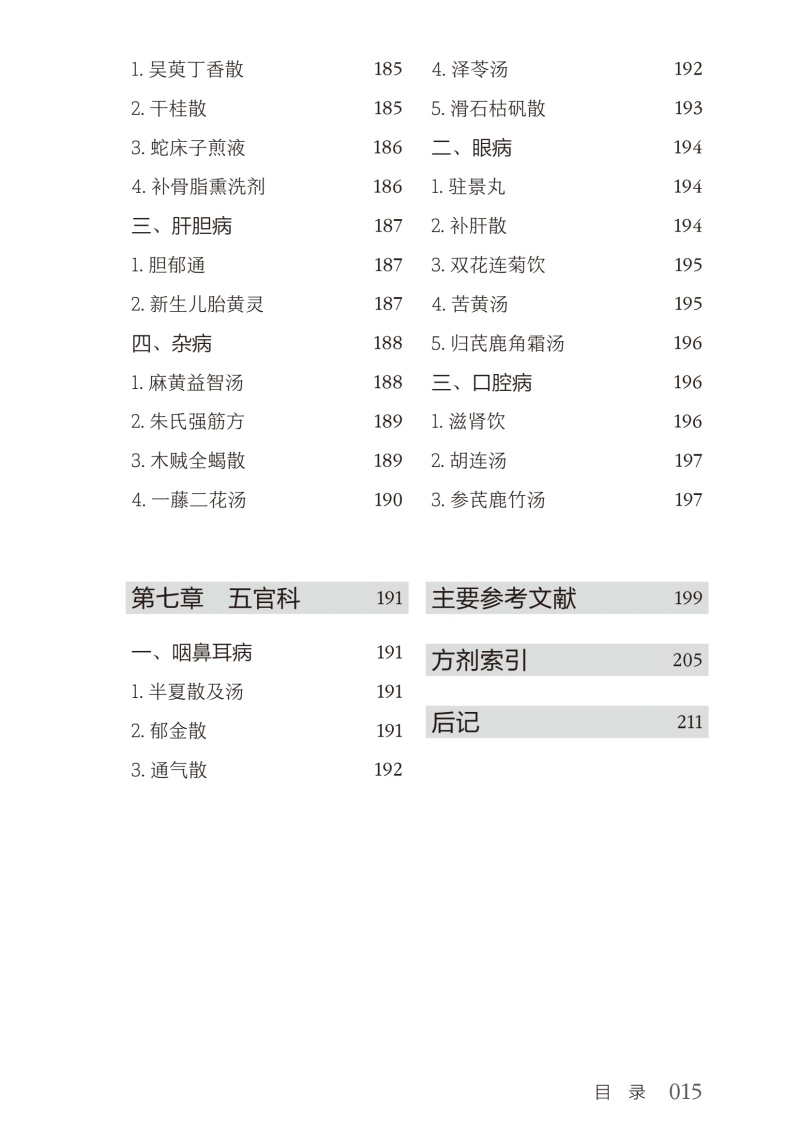 1. 吴萸丁香散 185
2. 干桂散 185
3. 蛇床子煎液 186
4. 补骨脂熏洗剂 186
三、肝胆病 187
1. 胆郁通 187
2. 新生儿胎黄灵 187
四、杂病 188
1. 麻黄益智汤 188
2. 朱氏强筋方 189
3. 木贼全蝎散 189
4. 一藤二花汤 190

第七章 五官科 191

一、咽鼻耳病 191
1. 半夏散及汤 191
2. 郁金散 191
3. 通气散 192

4. 泽苓汤 192
5. 滑石枯矾散 193
二、眼病 194
1. 驻景丸 194
2. 补肝散 194
3. 双花连菊饮 195
4. 苦黄汤 195
5. 归芪鹿角霜汤 196
三、口腔病 196
1. 滋肾饮 196
2. 胡连汤 197
3. 参芪鹿竹汤 197

主要参考文献 199

方剂索引 205

后记 211

目 录 015